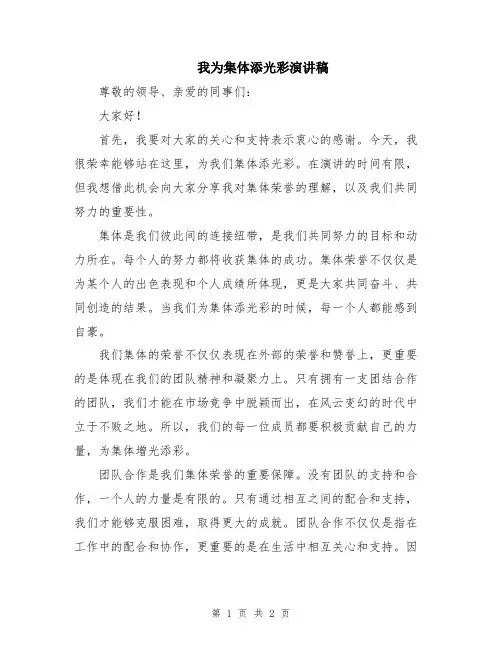 我为集体添光彩演讲稿

尊敬的领导、亲爱的同事们：

大家好！

首先，我要对大家的关心和支持表示衷心的感谢。今天，我很荣幸能够站在这里，为我们集体添光彩。在演讲的时间有限，但我想借此机会向大家分享我对集体荣誉的理解，以及我们共同努力的重要性。

集体是我们彼此间的连接纽带，是我们共同努力的目标和动力所在。每个人的努力都将收获集体的成功。集体荣誉不仅仅是为某个人的出色表现和个人成绩所体现，更是大家共同奋斗、共同创造的结果。当我们为集体添光彩的时候，每一个人都能感到自豪。

我们集体的荣誉不仅仅表现在外部的荣誉和赞誉上，更重要的是体现在我们的团队精神和凝聚力上。只有拥有一支团结合作的团队，我们才能在市场竞争中脱颖而出，在风云变幻的时代中立于不败之地。所以，我们的每一位成员都要积极贡献自己的力量，为集体增光添彩。

团队合作是我们集体荣誉的重要保障。没有团队的支持和合作，一个人的力量是有限的。只有通过相互之间的配合和支持，我们才能够克服困难，取得更大的成就。团队合作不仅仅是指在工作中的配合和协作，更重要的是在生活中相互关心和支持。因

第 1 页 共 2 页